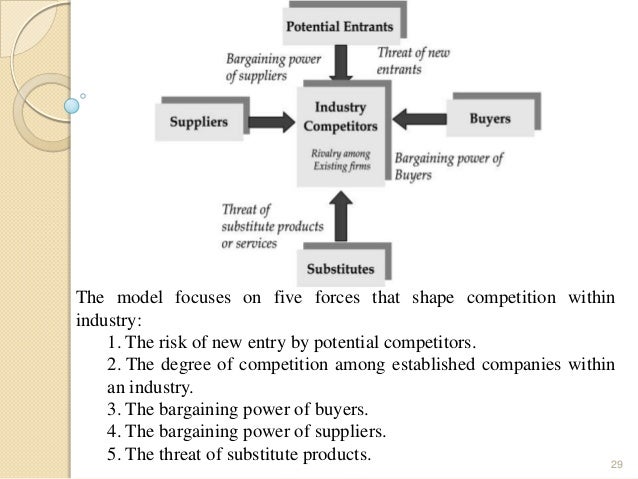 Potential Entrants

Bargaining power of suppliers

Threat of new entrants

Suppliers

Industry Competitors

Rivalry among Existing firms

Buyers

Bargaining power of Buyers

Threat of substitute products or services

Substitutes

The model focuses on five forces that shape competition within industry:

1. The risk of new entry by potential competitors.

2. The degree of competition among established companies within an industry.

3. The bargaining power of buyers.

4. The bargaining power of suppliers.

5. The threat of substitute products.

29